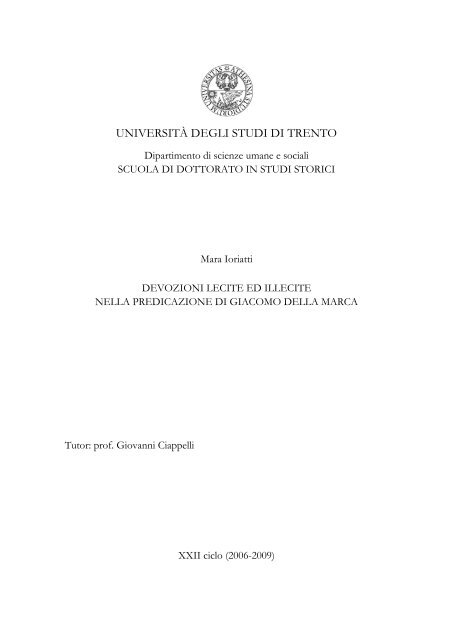 UNIVERSITÀ DEGLI STUDI DI TRENTO

Dipartimento di scienze umane e sociali
SCUOLA DI DOTTORATO IN STUDI STORICI

Mara Ioriatti

DEVOZIONI LECITE ED ILLECITE
NELLA PREDICAZIONE DI GIACOMO DELLA MARCA

Tutor: prof. Giovanni Ciappelli

XXII ciclo (2006-2009)